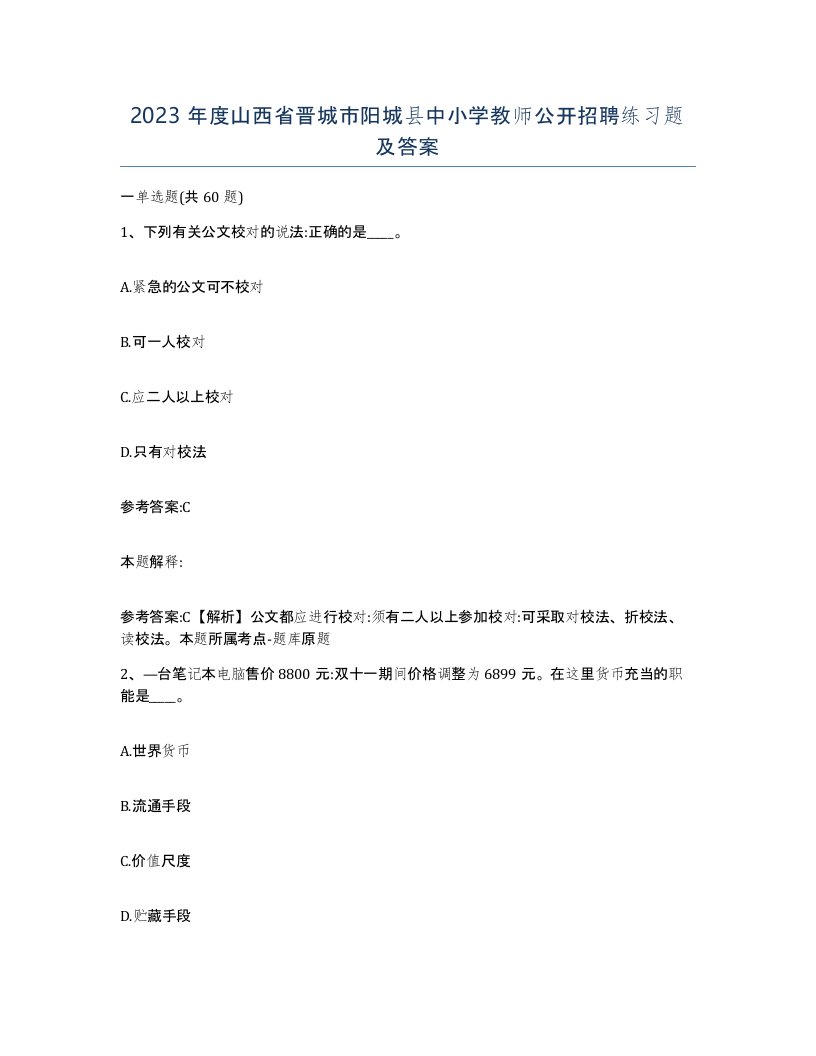 2023 年度山西省晋城市阳城县中小学教师公开招聘练习题及答案

一单选题(共 60 题)

1、下列有关公文校对的说法:正确的是____。

A.紧急的公文可不校对

B.可一人校对

C.应二人以上校对

D.只有对校法

参考答案:C

本题解释:

参考答案:C【解析】公文都应进行校对:须有二人以上参加校对:可采取对校法、折校法、读校法。本题所属考点-题库原题

2、—台笔记本电脑售价 8800 元:双十一期间价格调整为 6899 元。在这里货币充当的职能是____。

A.世界货币

B.流通手段

C.价值尺度

D.贮藏手段